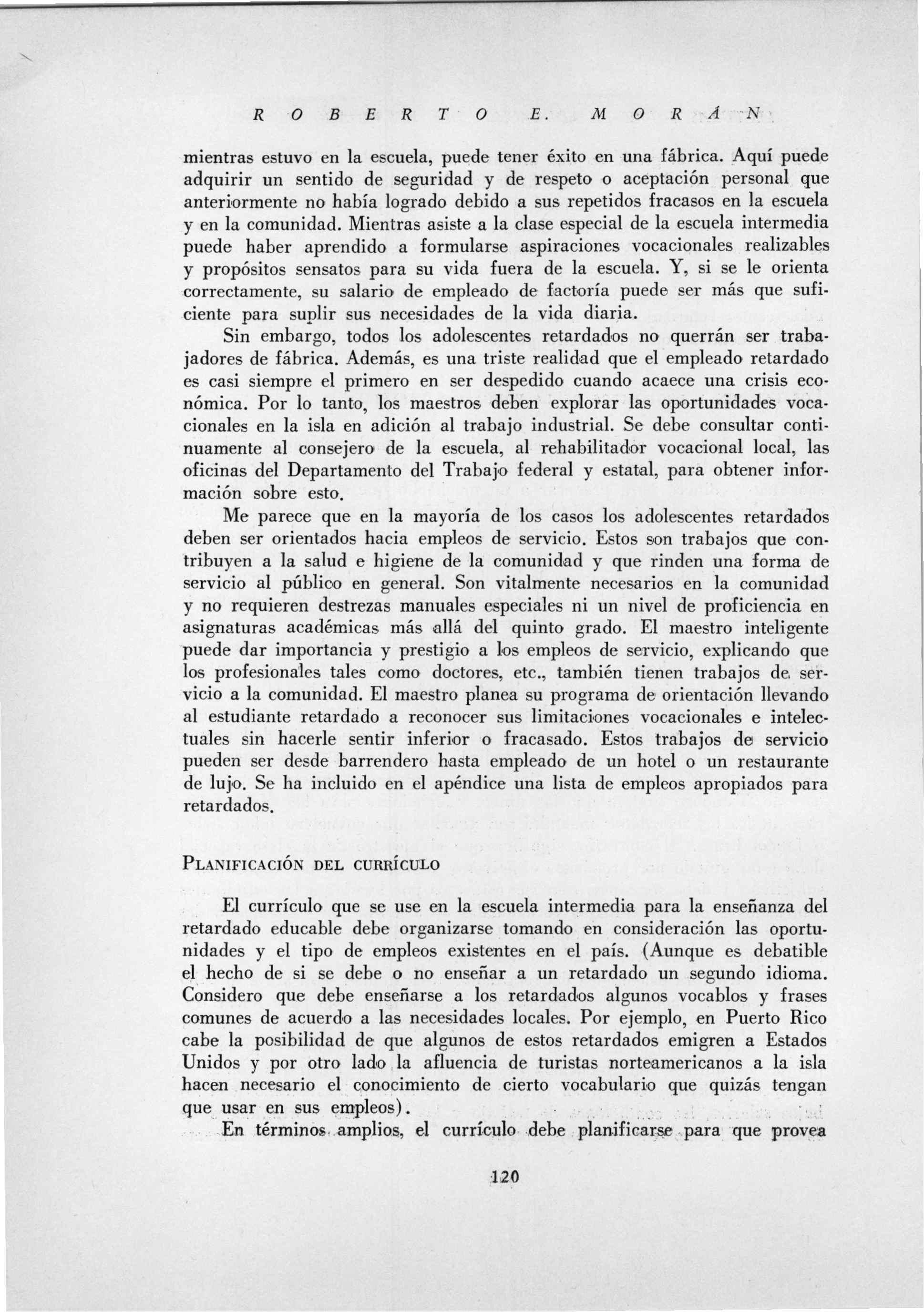 ROBERTO E. MORÁN

mientras estuvo en la escuela, puede tener éxito en una fábrica. Aquí puede adquirir un sentido de seguridad y de respeto o aceptación personal que anteriormente no había logrado debido a sus repetidos fracasos en la escuela y en la comunidad. Mientras asiste a la clase especial de la escuela intermedia puede haber aprendido a formularse aspiraciones vocacionales realizables y propósitos sensatos para su vida fuera de la escuela. Y, si se le orienta correctamente, su salario de empleado de factoría puede ser más que suficiente para suplir sus necesidades de la vida diaria.

Sin embargo, todos los adolescentes retardados no querrán ser trabajadores de fábrica. Además, es una triste realidad que el empleado retardado es casi siempre el primero en ser despedido cuando acaece una crisis económica. Por lo tanto, los maestros deben explorar las oportunidades vocacionales en la isla en adición al trabajo industrial. Se debe consultar continuamente al consejero de la escuela, al rehabilitador vocacional local, las oficinas del Departamento del Trabajo federal y estatal, para obtener información sobre esto.

Me parece que en la mayoría de los casos los adolescentes retardados deben ser orientados hacia empleos de servicio. Estos son trabajos que contribuyen a la salud e higiene de la comunidad y que rinden una forma de servicio al público en general. Son vitalmente necesarios en la comunidad y no requieren destrezas manuales especiales ni un nivel de proficiencia en asignaturas académicas más allá del quinto grado. El maestro inteligente puede dar importancia y prestigio a los empleos de servicio, explicando que los profesionales tales como doctores, etc., también tienen trabajos de servicio a la comunidad. El maestro planea su programa de orientación llevando al estudiante retardado a reconocer sus limitaciones vocacionales e intelectuales sin hacerle sentir inferior o fracasado. Estos trabajos de servicio pueden ser desde barrendero hasta empleado de un hotel o un restaurante de lujo. Se ha incluido en el apéndice una lista de empleos apropiados para retardados.

PLANIFICACIÓN DEL CURRÍCULO

El currículo que se use en la escuela intermedia para la enseñanza del retardado educable debe organizarse tomando en consideración las oportunidades y el tipo de empleos existentes en el país. (Aunque es debatible el hecho de si se debe o no enseñar a un retardado un segundo idioma. Considero que debe enseñarse a los retardados algunos vocablos y frases comunes de acuerdo a las necesidades locales. Por ejemplo, en Puerto Rico cabe la posibilidad de que algunos de estos retardados emigren a Estados Unidos y por otro lado la afluencia de turistas norteamericanos a la isla hacen necesario el conocimiento de cierto vocabulario que quizás tengan que usar en sus empleos).

En términos amplios, el currículo debe planificarse para que provea

120